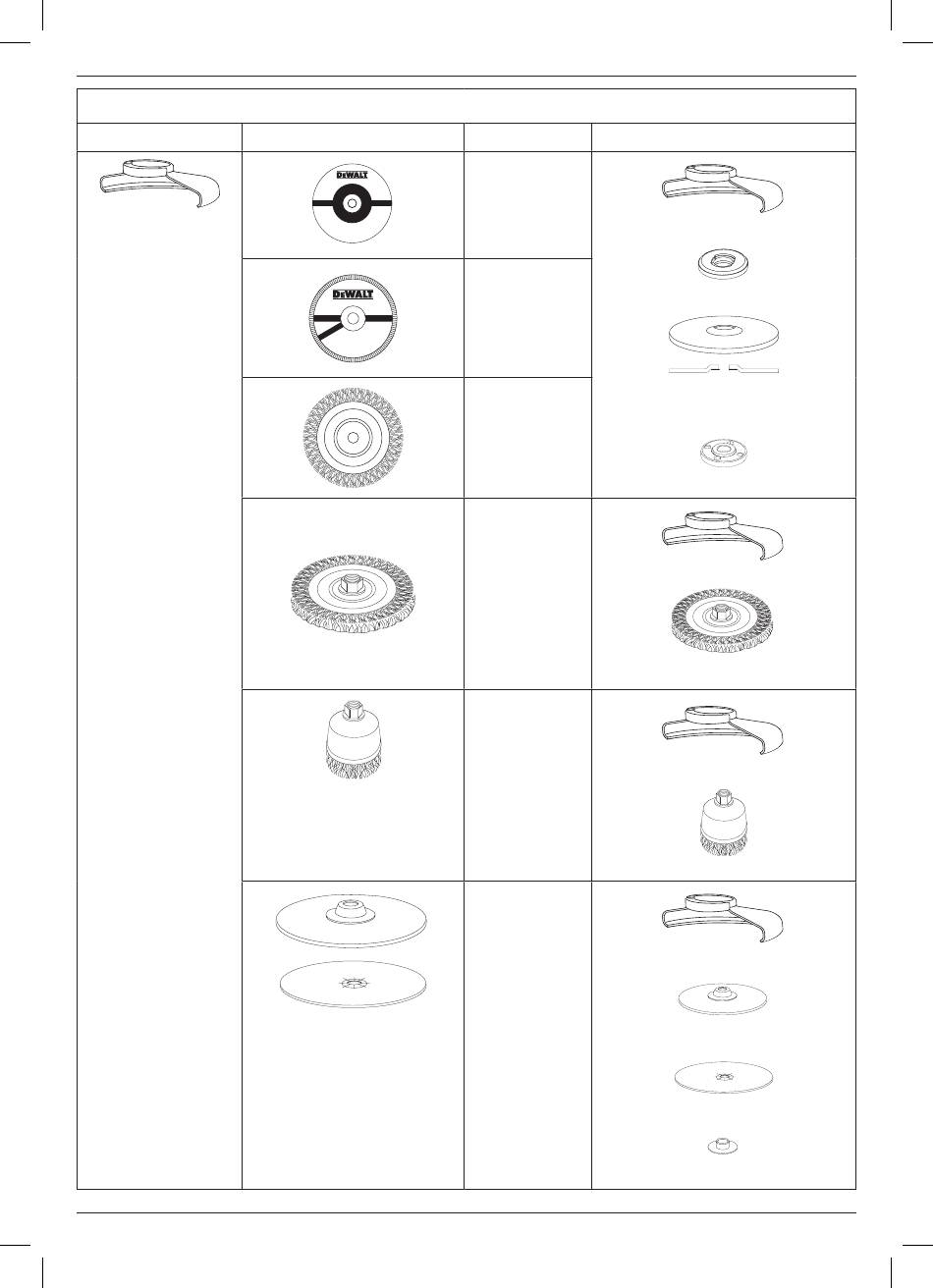 DEWALT

DEWALT